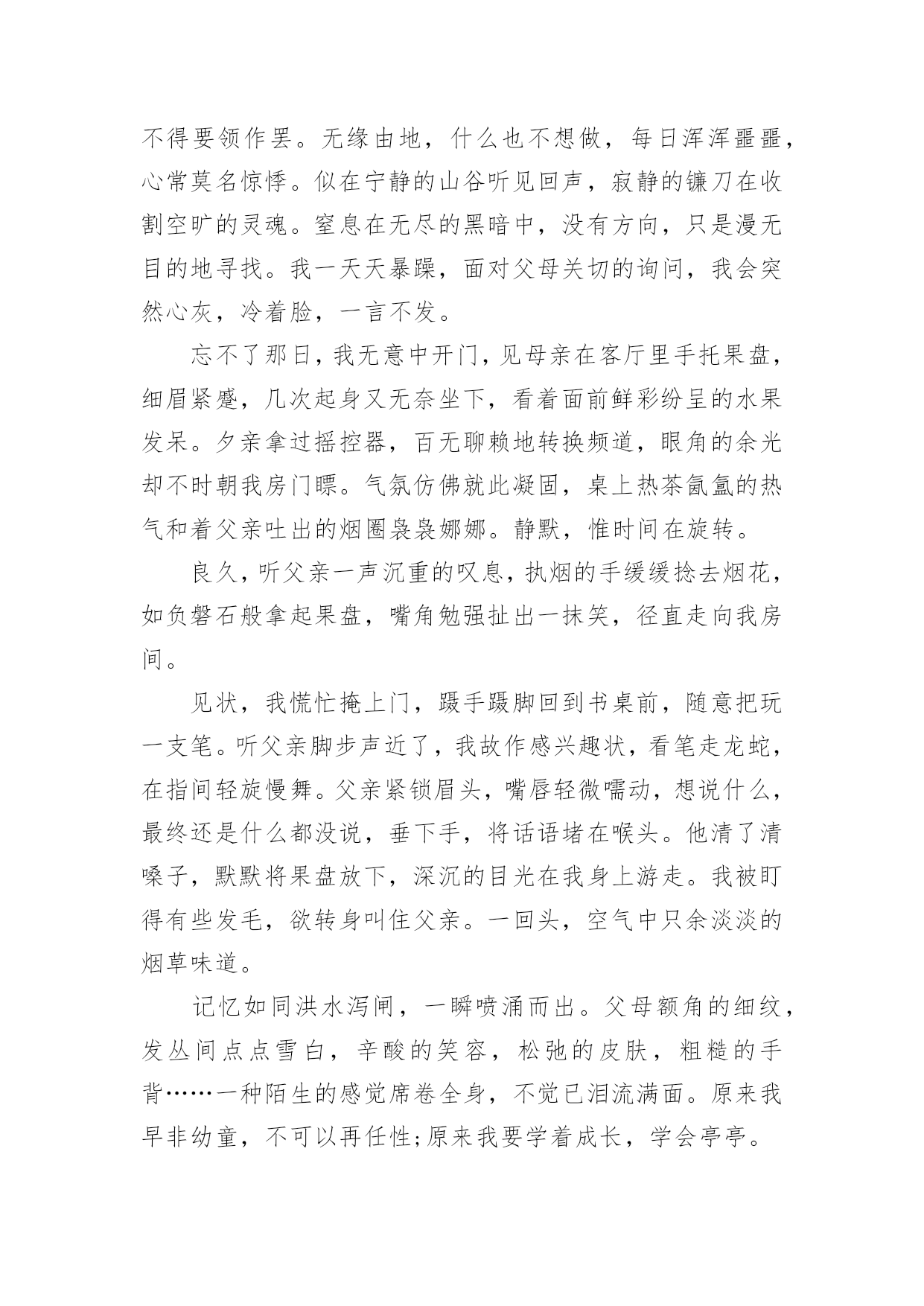 不得要领作罢。无缘由地，什么也不想做，每日浑浑噩噩，心常莫名惊悸。似在宁静的山谷听见回声，寂静的镰刀在收割空旷的灵魂。窒息在无尽的黑暗中，没有方向，只是漫无目的地寻找。我一天天暴躁，面对父母关切的询问，我会突然心灰，冷着脸，一言不发。

忘不了那日，我无意中开门，见母亲在客厅里手托果盘，细眉紧蹙，几次起身又无奈坐下，看着面前鲜彩纷呈的水果发呆。夕亲拿过摇控器，百无聊赖地转换频道，眼角的余光却不时朝我房门瞟。气氛仿佛就此凝固，桌上热茶氤氲的热气和着父亲吐出的烟圈袅袅娜娜。静默，惟时间在旋转。

良久，听父亲一声沉重的叹息，执烟的手缓缓捻去烟花，如负磐石般拿起果盘，嘴角勉强扯出一抹笑，径直走向我房间。

见状，我慌忙掩上门，蹑手蹑脚回到书桌前，随意把玩一支笔。听父亲脚步声近了，我故作感兴趣状，看笔走龙蛇，在指间轻旋慢舞。父亲紧锁眉头，嘴唇轻微嚅动，想说什么，最终还是什么都没说，垂下手，将话语堵在喉头。他清了清嗓子，默默将果盘放下，深沉的目光在我身上游走。我被盯得有些发毛，欲转身叫住父亲。一回头，空气中只余淡淡的烟草味道。

记忆如同洪水泻闸，一瞬喷涌而出。父母额角的细纹，发丛间点点雪白，辛酸的笑容，松弛的皮肤，粗糙的手背……一种陌生的感觉席卷全身，不觉已泪流满面。原来我早非幼童，不可以再任性;原来我要学着成长，学会亭亭。